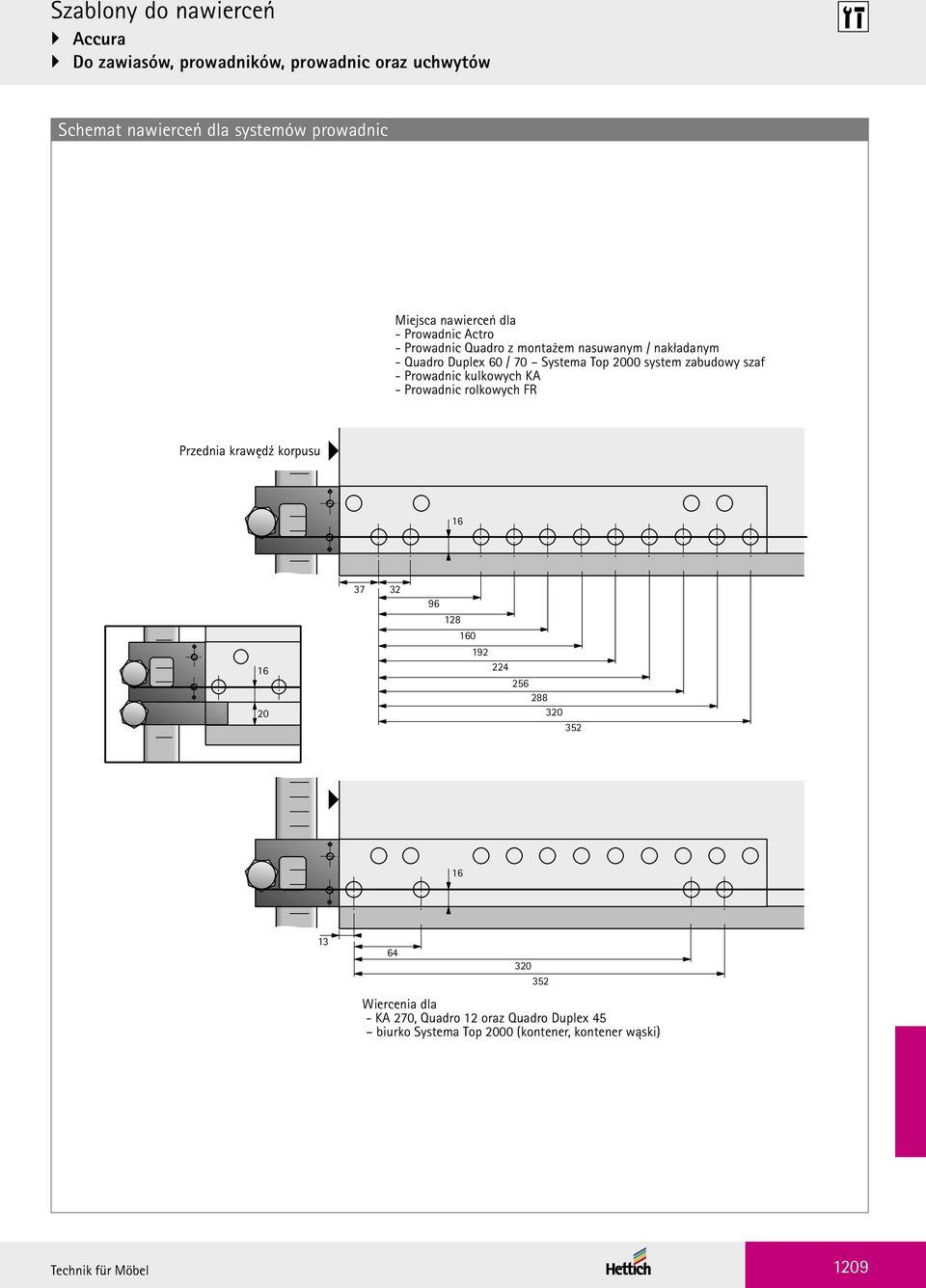 Szablony do nawierceń
Accura
Do zawiasów, prowadników, prowadnic oraz uchwytów

Schemat nawierceń dla systemów prowadnic

Miejsca nawierceń dla
- Prowadnic Actro
- Prowadnic Quadro z montażem nasuwanym / nakładanym
- Quadro Duplex 60 / 70 – Systema Top 2000 system zabudowy szaf
- Prowadnic kulkowych KA
- Prowadnic rolkowych FR

Przednia krawędź korpusu

16

37 32 96 128 160 192 224 256 288 320 352

16

20

16

13 64 320 352

Wiercenia dla
- KA 270, Quadro 12 oraz Quadro Duplex 45
– biurko Systema Top 2000 (kontener, kontener wąski)

Technik für Möbel

Hettich

1209